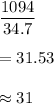 $\frac{1094}{34.7}$

$= 31.53$

$\approx 31$